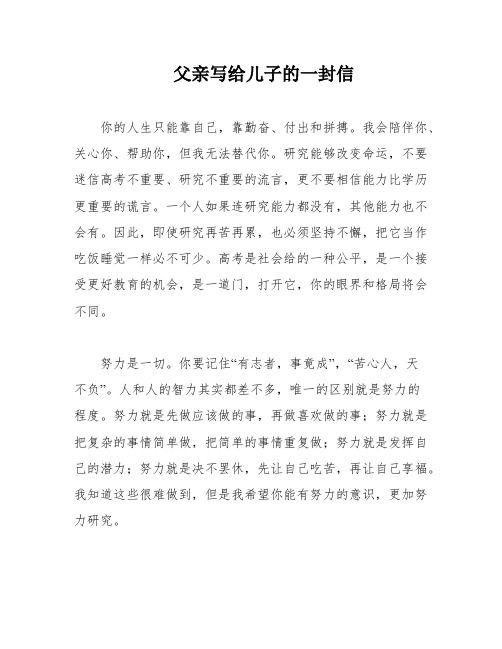 父亲写给儿子的一封信

你的人生只能靠自己，靠勤奋、付出和拼搏。我会陪伴你、关心你、帮助你，但我无法替代你。研究能够改变命运，不要迷信高考不重要、研究不重要的流言，更不要相信能力比学历更重要的谎言。一个人如果连研究能力都没有，其他能力也不会有。因此，即使研究再苦再累，也必须坚持不懈，把它当作吃饭睡觉一样必不可少。高考是社会给的一种公平，是一个接受更好教育的机会，是一道门，打开它，你的眼界和格局将会不同。

努力是一切。你要记住“有志者，事竟成”，“苦心人，天不负”。人和人的智力其实都差不多，唯一的区别就是努力的程度。努力就是先做应该做的事，再做喜欢做的事；努力就是把复杂的事情简单做，把简单的事情重复做；努力就是发挥自己的潜力；努力就是决不罢休，先让自己吃苦，再让自己享福。我知道这些很难做到，但是我希望你能有努力的意识，更加努力研究。